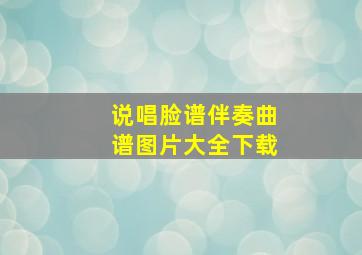 说唱脸谱伴奏曲谱图片大全下载